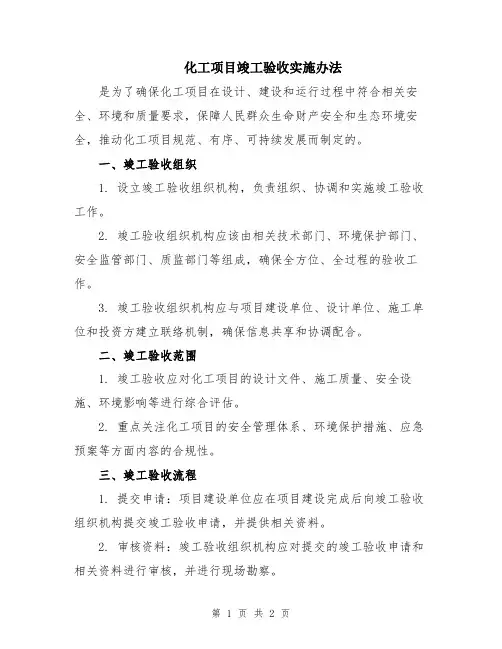 化工项目竣工验收实施办法

是为了确保化工项目在设计、建设和运行过程中符合相关安全、环境和质量要求，保障人民群众生命财产安全和生态环境安全，推动化工项目规范、有序、可持续发展而制定的。

一、竣工验收组织

1. 设立竣工验收组织机构，负责组织、协调和实施竣工验收工作。

2. 竣工验收组织机构应该由相关技术部门、环境保护部门、安全监管部门、质监部门等组成，确保全方位、全过程的验收工作。

3. 竣工验收组织机构应与项目建设单位、设计单位、施工单位和投资方建立联络机制，确保信息共享和协调配合。

二、竣工验收范围

1. 竣工验收应对化工项目的设计文件、施工质量、安全设施、环境影响等进行综合评估。

2. 重点关注化工项目的安全管理体系、环境保护措施、应急预案等方面内容的合规性。

三、竣工验收流程

1. 提交申请：项目建设单位应在项目建设完成后向竣工验收组织机构提交竣工验收申请，并提供相关资料。

2. 审核资料：竣工验收组织机构应对提交的竣工验收申请和相关资料进行审核，并进行现场勘察。

第 1 页 共 2 页